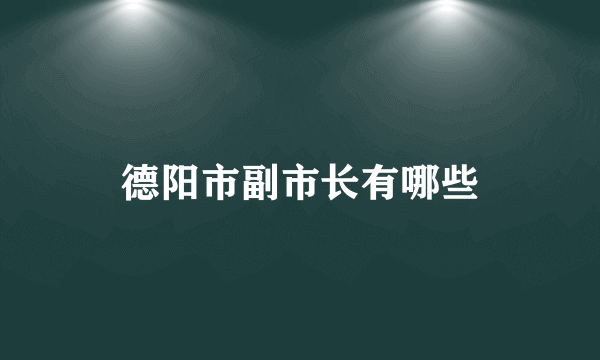 德阳市副市长有哪些